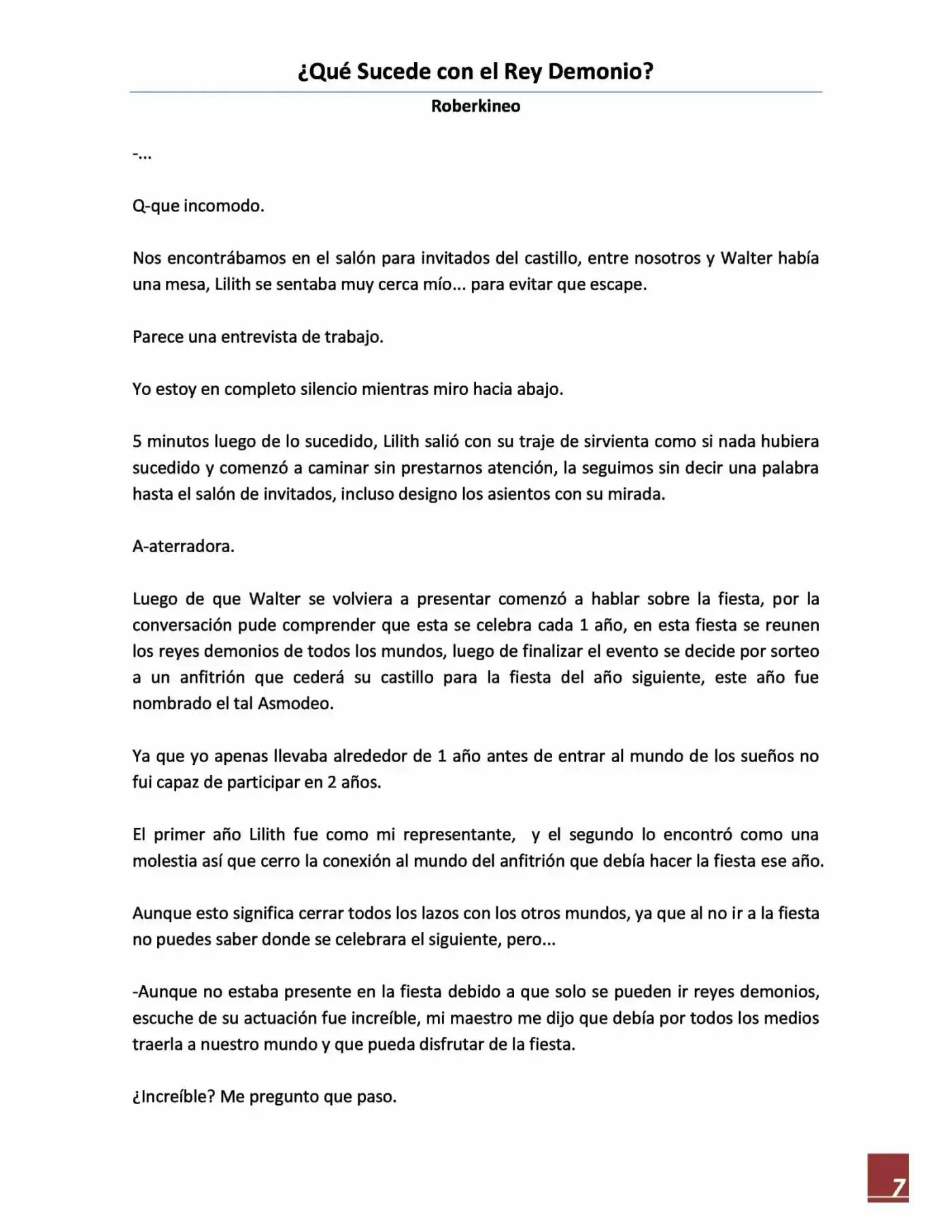 ¿Qué Sucede con el Rey Demonio?

Roberkineo

-...

Q-que incomodo.

Nos encontrábamos en el salón para invitados del castillo, entre nosotros y Walter había una mesa, Lilith se sentaba muy cerca mío... para evitar que escape.

Parece una entrevista de trabajo.

Yo estoy en completo silencio mientras miro hacia abajo.

5 minutos luego de lo sucedido, Lilith salió con su traje de sirvienta como si nada hubiera sucedido y comenzó a caminar sin prestarnos atención, la seguimos sin decir una palabra hasta el salón de invitados, incluso designo los asientos con su mirada.

A-aterradora.

Luego de que Walter se volviera a presentar comenzó a hablar sobre la fiesta, por la conversación pude comprender que esta se celebra cada 1 año, en esta fiesta se reunen los reyes demonios de todos los mundos, luego de finalizar el evento se decide por sorteo a un anfitrión que cederá su castillo para la fiesta del año siguiente, este año fue nombrado el tal Asmodeo.

Ya que yo apenas llevaba alrededor de 1 año antes de entrar al mundo de los sueños no fui capaz de participar en 2 años.

El primer año Lilith fue como mi representante, y el segundo lo encontró como una molestia así que cerro la conexión al mundo del anfitrión que debía hacer la fiesta ese año.

Aunque esto significa cerrar todos los lazos con los otros mundos, ya que al no ir a la fiesta no puedes saber donde se celebrara el siguiente, pero...

-Aunque no estaba presente en la fiesta debido a que solo se pueden ir reyes demonios, escuche de su actuación fue increíble, mi maestro me dijo que debía por todos los medios traerla a nuestro mundo y que pueda disfrutar de la fiesta.

¿Increíble? Me pregunto que paso.

7